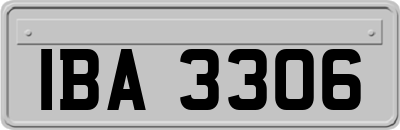 IBA 3306